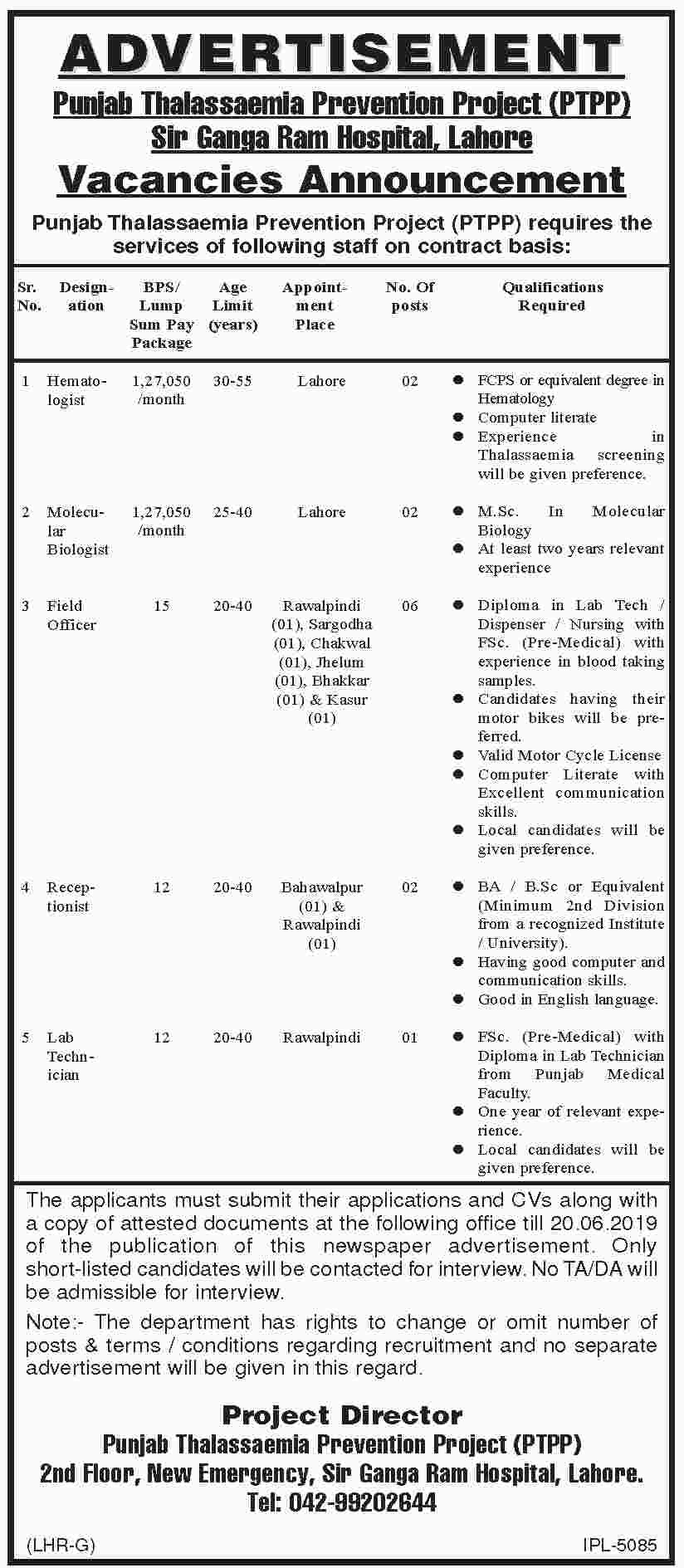 ADVERTISEMENT

Punjab Thalassaemia Prevention Project (PTPP)
Sir Ganga Ram Hospital, Lahore

Vacancies Announcement

Punjab Thalassaemia Prevention Project (PTPP) requires the services of following staff on contract basis:

| Sr. No. | Designation | BPS/ Lump Sum Pay Package | Age Limit (years) | Appointment Place | No. Of posts | Qualifications Required |
|---|---|---|---|---|---|---|
| 1 | Hematologist | 1,27,050 /month | 30-55 | Lahore | 02 | ● FCPS or equivalent degree in Hematology ● Computer literate ● Experience in Thalassaemia screening will be given preference. |
| 2 | Molecular Biologist | 1,27,050 /month | 25-40 | Lahore | 02 | ● M.Sc. In Molecular Biology ● At least two years relevant experience |
| 3 | Field Officer | 15 | 20-40 | Rawalpindi (01), Sargodha (01), Chakwal (01), Jhelum (01), Bhakkar (01) & Kasur (01) | 06 | ● Diploma in Lab Tech / Dispenser / Nursing with FSc. (Pre-Medical) with experience in blood taking samples. ● Candidates having their motor bikes will be preferred. ● Valid Motor Cycle License ● Computer Literate with Excellent communication skills. ● Local candidates will be given preference. |
| 4 | Receptionist | 12 | 20-40 | Bahawalpur (01) & Rawalpindi (01) | 02 | ● BA / B.Sc or Equivalent (Minimum 2nd Division from a recognized Institute / University). ● Having good computer and communication skills. ● Good in English language. |
| 5 | Lab Technician | 12 | 20-40 | Rawalpindi | 01 | ● FSc. (Pre-Medical) with Diploma in Lab Technician from Punjab Medical Faculty. ● One year of relevant experience. ● Local candidates will be given preference. |

The applicants must submit their applications and CVs along with a copy of attested documents at the following office till 20.06.2019 of the publication of this newspaper advertisement. Only short-listed candidates will be contacted for interview. No TA/DA will be admissible for interview.

Note:- The department has rights to change or omit number of posts & terms / conditions regarding recruitment and no separate advertisement will be given in this regard.

Project Director
Punjab Thalassaemia Prevention Project (PTPP)
2nd Floor, New Emergency, Sir Ganga Ram Hospital, Lahore.
Tel: 042-99202644

(LHR-G)
IPL-5085